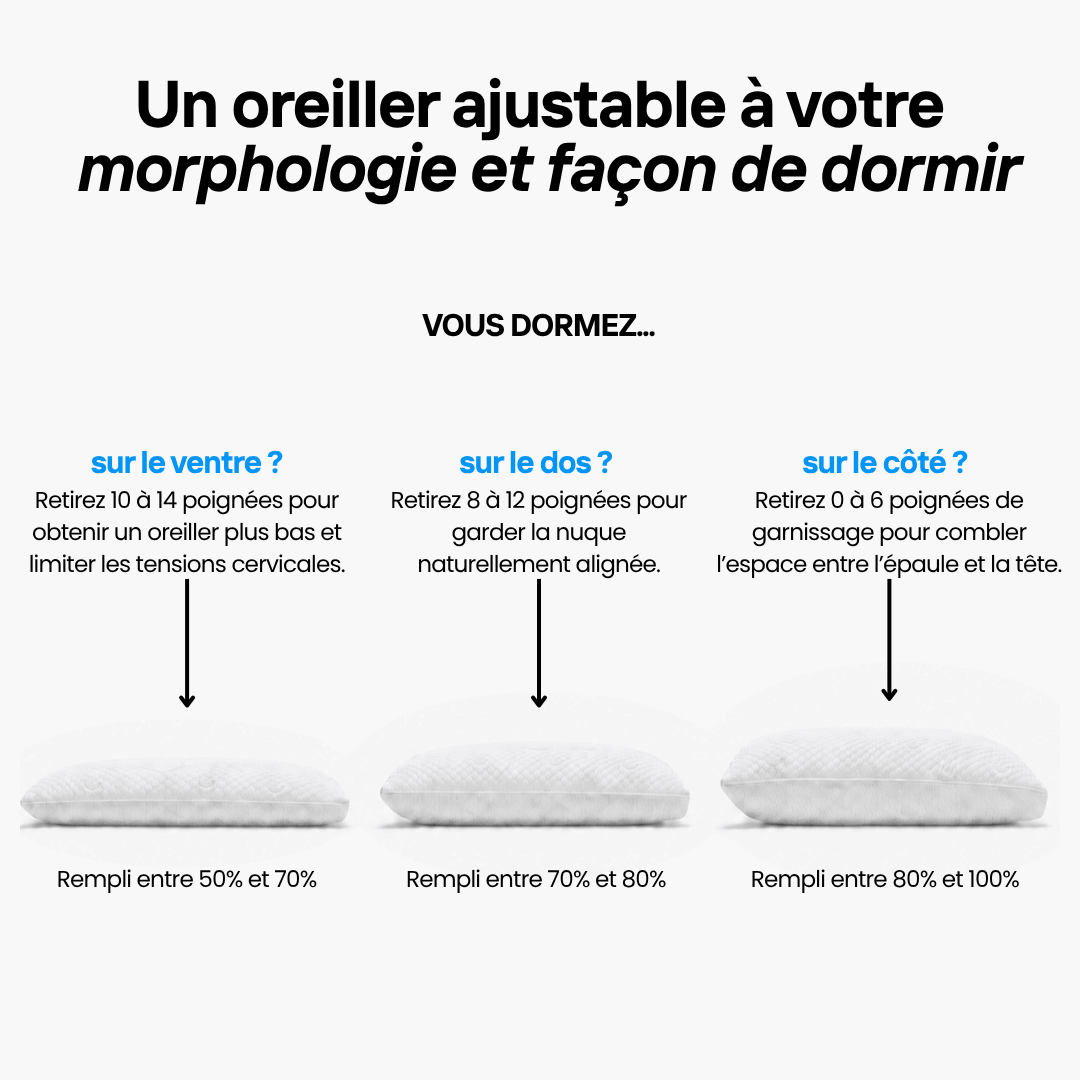 Un oreiller ajustable à votre morphologie et façon de dormir

VOUS DORMEZ...

sur le ventre ?
Retirez 10 à 14 poignées pour obtenir un oreiller plus bas et limiter les tensions cervicales.

Rempli entre 50% et 70%

sur le dos ?
Retirez 8 à 12 poignées pour garder la nuque naturellement alignée.

Rempli entre 70% et 80%

sur le côté ?
Retirez 0 à 6 poignées de garnissage pour combler l'espace entre l'épaule et la tête.

Rempli entre 80% et 100%